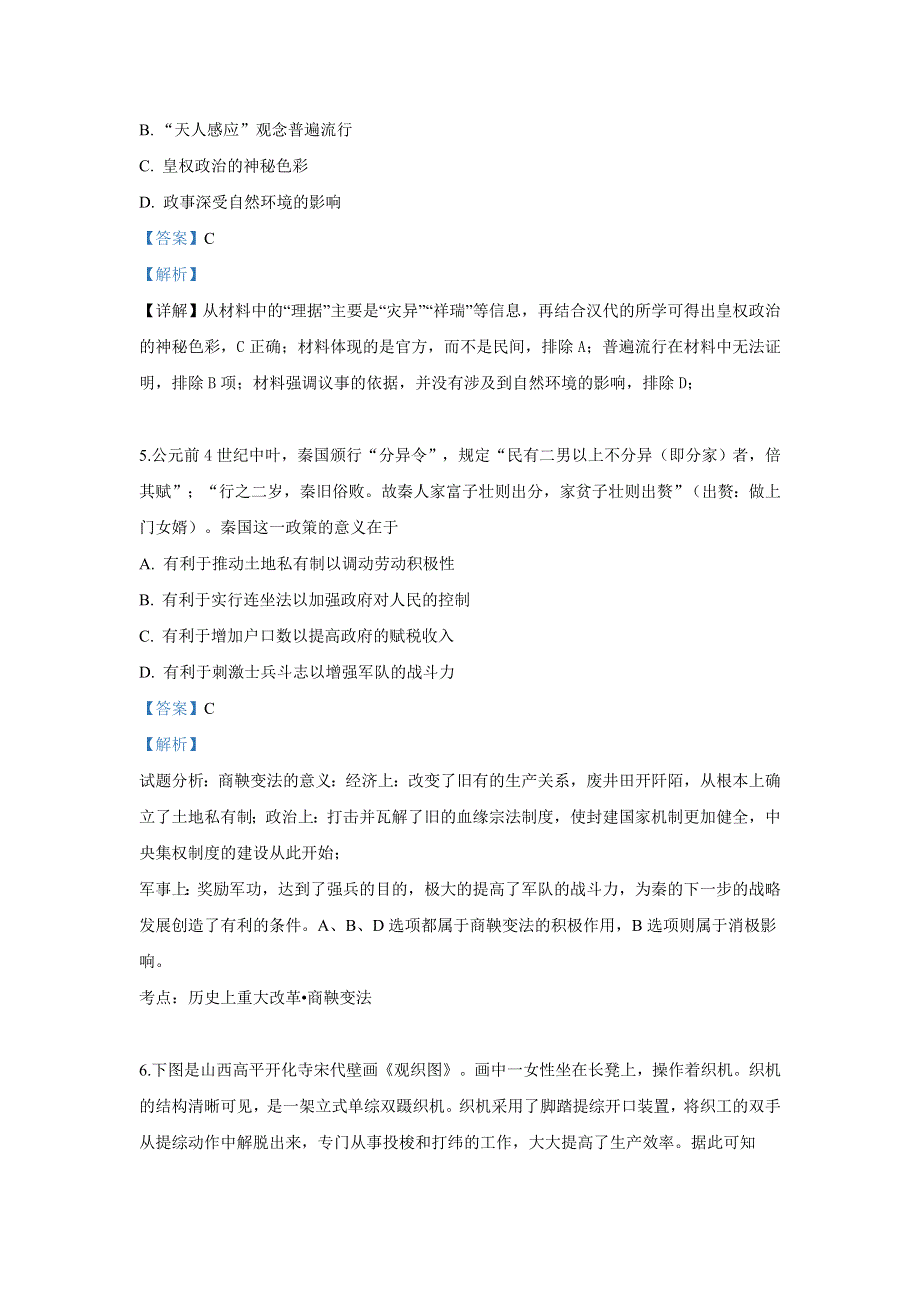 B. “天人感应”观念普遍流行

C. 皇权政治的神秘色彩

D. 政事深受自然环境的影响

【答案】C

【解析】

【详解】从材料中的“理据”主要是“灾异”“祥瑞”等信息，再结合汉代的所学可得出皇权政治的神秘色彩，C 正确；材料体现的是官方，而不是民间，排除 A；普遍流行在材料中无法证明，排除 B 项；材料强调议事的依据，并没有涉及到自然环境的影响，排除 D；

5.公元前 4 世纪中叶，秦国颁行“分异令”，规定“民有二男以上不分异（即分家）者，倍其赋”；“行之二岁，秦旧俗败。故秦人家富子壮则出分，家贫子壮则出赘”（出赘：做上门女婿）。秦国这一政策的意义在于

A. 有利于推动土地私有制以调动劳动积极性

B. 有利于实行连坐法以加强政府对人民的控制

C. 有利于增加户口数以提高政府的赋税收入

D. 有利于刺激士兵斗志以增强军队的战斗力

【答案】C

【解析】

试题分析：商鞅变法的意义：经济上：改变了旧有的生产关系，废井田开阡陌，从根本上确立了土地私有制；政治上：打击并瓦解了旧的血缘宗法制度，使封建国家机制更加健全，中央集权制度的建设从此开始；

军事上：奖励军功，达到了强兵的目的，极大的提高了军队的战斗力，为秦的下一步的战略发展创造了有利的条件。A、B、D 选项都属于商鞅变法的积极作用，B 选项则属于消极影响。

考点：历史上重大改革•商鞅变法

6.下图是山西高平开化寺宋代壁画《观织图》。画中一女性坐在长凳上，操作着织机。织机的结构清晰可见，是一架立式单综双蹑织机。织机采用了脚踏提综开口装置，将织工的双手从提综动作中解脱出来，专门从事投梭和打纬的工作，大大提高了生产效率。据此可知